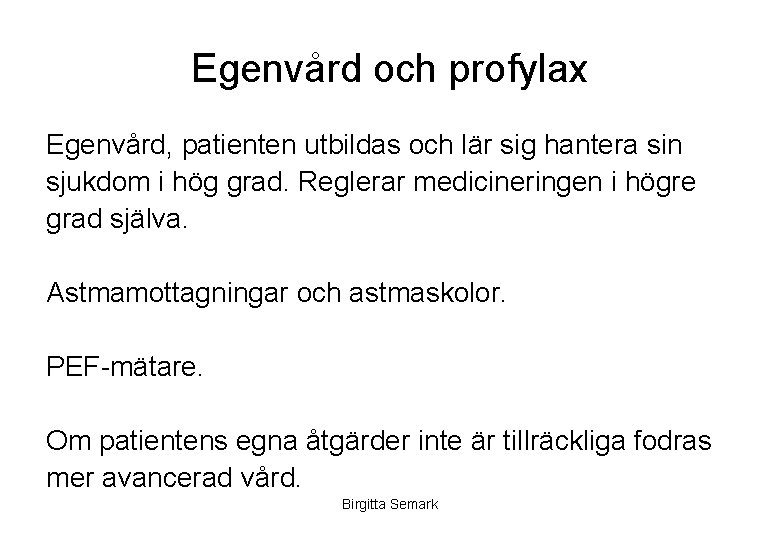 Egenvård och profylax

Egenvård, patienten utbildas och lär sig hantera sin sjukdom i hög grad. Reglerar medicineringen i högre grad själva.

Astmamottagningar och astmaskolor.

PEF-mätare.

Om patientens egna åtgärder inte är tillräckliga fodras mer avancerad vård.

Birgitta Semark